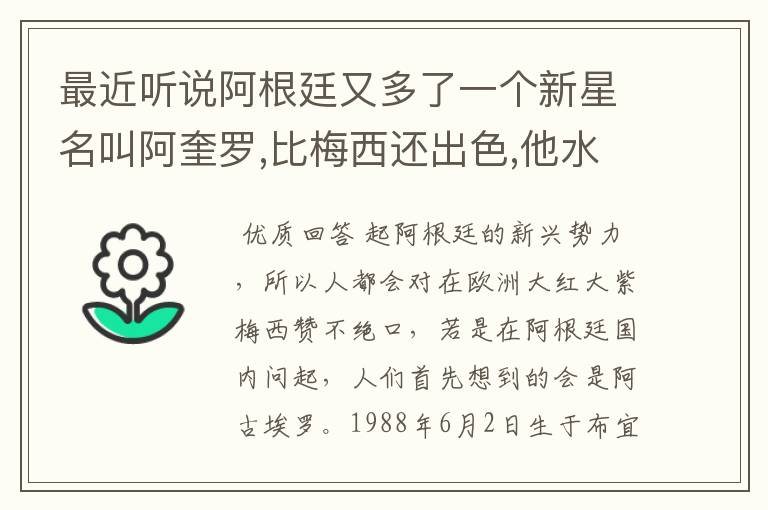 最近听说阿根廷又多了一个新星名叫阿奎罗,比梅西还出色,他水

优质回答 起阿根廷的新兴势力，所以人都会对在欧洲大红大紫梅西赞不绝口，若是在阿根廷国内问起，人们首先想到的会是阿古埃罗。1988年6月2日生于布宜